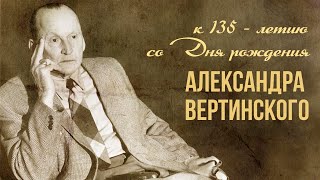 к 135 - летию со Дня рождения
АЛЕКСАНДРА ВЕРТИНСКОГО